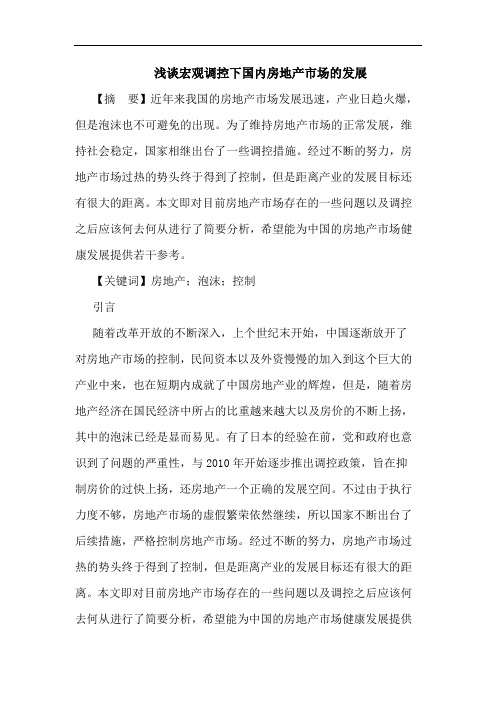 浅谈宏观调控下国内房地产市场的发展

【摘　要】近年来我国的房地产市场发展迅速，产业日趋火爆，但是泡沫也不可避免的出现。为了维持房地产市场的正常发展，维持社会稳定，国家相继出台了一些调控措施。经过不断的努力，房地产市场过热的势头终于得到了控制，但是距离产业的发展目标还有很大的距离。本文即对目前房地产市场存在的一些问题以及调控之后应该何去何从进行了简要分析，希望能为中国的房地产市场健康发展提供若干参考。

【关键词】房地产；泡沫；控制

引言

随着改革开放的不断深入，上个世纪末开始，中国逐渐放开了对房地产市场的控制，民间资本以及外资慢慢的加入到这个巨大的产业中来，也在短期内成就了中国房地产业的辉煌，但是，随着房地产经济在国民经济中所占的比重越来越大以及房价的不断上扬，其中的泡沫已经是显而易见。有了日本的经验在前，党和政府也意识到了问题的严重性，与 2010 年开始逐步推出调控政策，旨在抑制房价的过快上扬，还房地产一个正确的发展空间。不过由于执行力度不够，房地产市场的虚假繁荣依然继续，所以国家不断出台了后续措施，严格控制房地产市场。经过不断的努力，房地产市场过热的势头终于得到了控制，但是距离产业的发展目标还有很大的距离。本文即对目前房地产市场存在的一些问题以及调控之后应该何去何从进行了简要分析，希望能为中国的房地产市场健康发展提供